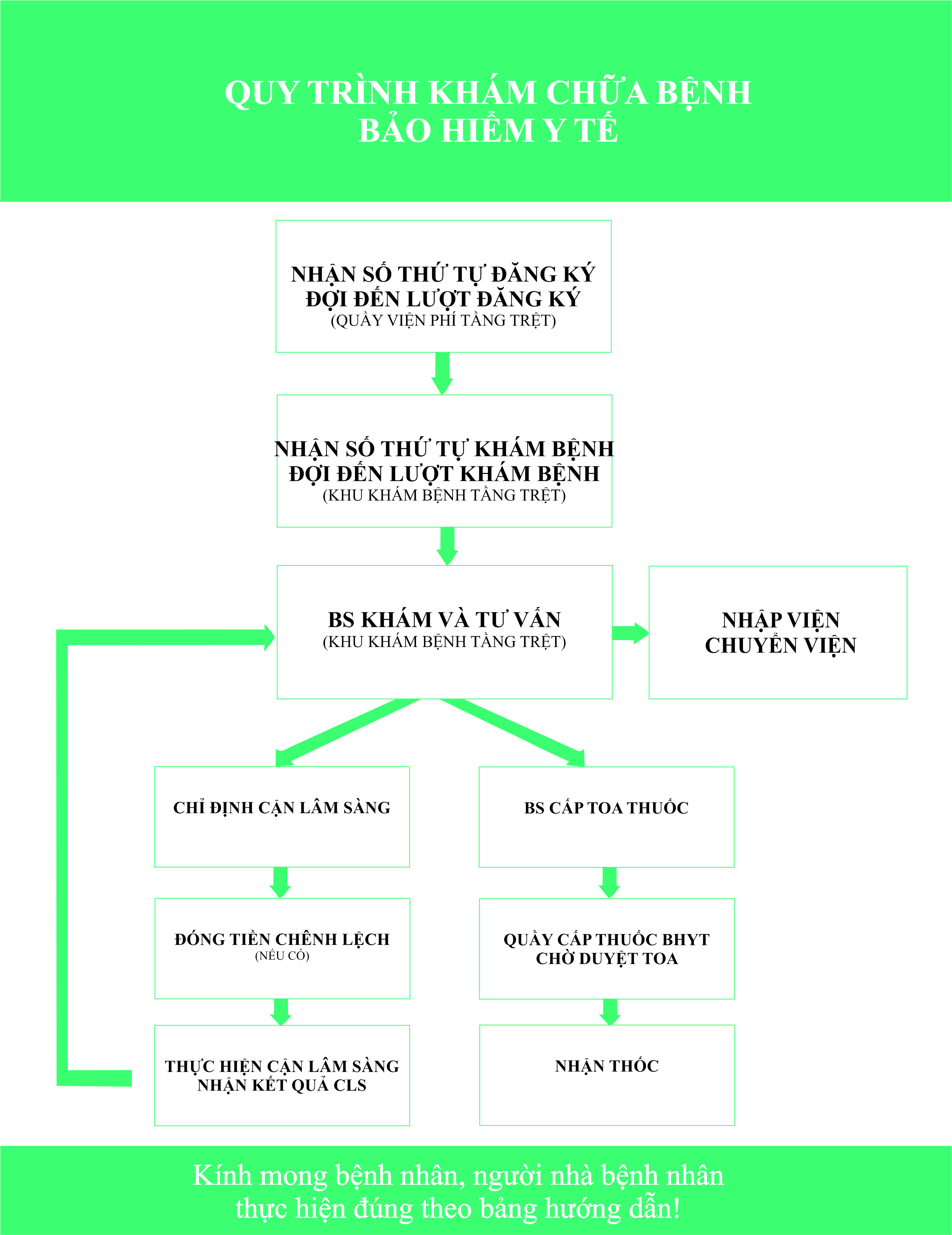 QUY TRÌNH KHÁM CHỮA BỆNH
BẢO HIỂM Y TẾ

NHẬN SỐ THỨ TỰ ĐĂNG KÝ
ĐỢI ĐẾN LƯỢT ĐĂNG KÝ
(QUẦY VIỆN PHÍ TẦNG TRỆT)

NHẬN SỐ THỨ TỰ KHÁM BỆNH
ĐỢI ĐẾN LƯỢT KHÁM BỆNH
(KHU KHÁM BỆNH TẦNG TRỆT)

BS KHÁM VÀ TƯ VẤN
(KHU KHÁM BỆNH TẦNG TRỆT)

NHẬP VIỆN
CHUYỂN VIỆN

CHỈ ĐỊNH CẬN LÂM SÀNG

ĐÓNG TIỀN CHÊNH LỆCH
(NẾU CÓ)

THỰC HIỆN CẬN LÂM SÀNG
NHẬN KẾT QUẢ CLS

BS CẤP TOA THUỐC

QUẦY CẤP THUỐC BHYT
CHỜ DUYỆT TOA

NHẬN THỐC

Kính mong bệnh nhân, người nhà bệnh nhân
thực hiện đúng theo bảng hướng dẫn!